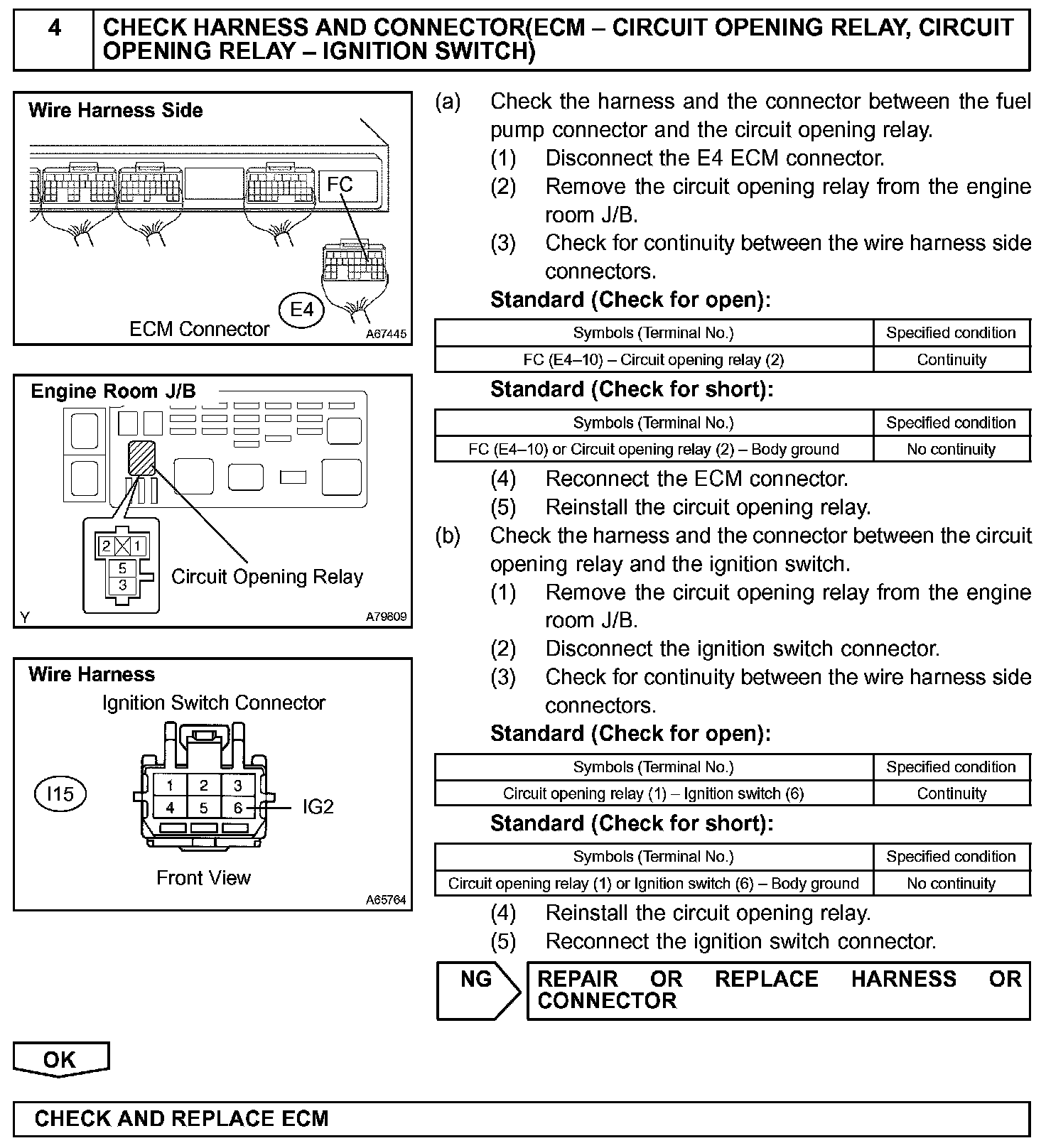 4 CHECK HARNESS AND CONNECTOR(ECM – CIRCUIT OPENING RELAY, CIRCUIT OPENING RELAY – IGNITION SWITCH)

Wire Harness Side

FC

E4

ECM Connector

A67445

Engine Room J/B

2 1
5
3

Circuit Opening Relay

Y

A79809

Wire Harness

Ignition Switch Connector

I15

1 2 3
4 5 6

IG2

Front View

A65764

(a) Check the harness and the connector between the fuel pump connector and the circuit opening relay.
(1) Disconnect the E4 ECM connector.
(2) Remove the circuit opening relay from the engine room J/B.
(3) Check for continuity between the wire harness side connectors.

Standard (Check for open):

| Symbols (Terminal No.) | Specified condition |
|---|---|
| FC (E4–10) – Circuit opening relay (2) | Continuity |

Standard (Check for short):

| Symbols (Terminal No.) | Specified condition |
|---|---|
| FC (E4–10) or Circuit opening relay (2) – Body ground | No continuity |

(4) Reconnect the ECM connector.
(5) Reinstall the circuit opening relay.

(b) Check the harness and the connector between the circuit opening relay and the ignition switch.
(1) Remove the circuit opening relay from the engine room J/B.
(2) Disconnect the ignition switch connector.
(3) Check for continuity between the wire harness side connectors.

Standard (Check for open):

| Symbols (Terminal No.) | Specified condition |
|---|---|
| Circuit opening relay (1) – Ignition switch (6) | Continuity |

Standard (Check for short):

| Symbols (Terminal No.) | Specified condition |
|---|---|
| Circuit opening relay (1) or Ignition switch (6) – Body ground | No continuity |

(4) Reinstall the circuit opening relay.
(5) Reconnect the ignition switch connector.

NG

REPAIR OR REPLACE HARNESS OR CONNECTOR

OK

CHECK AND REPLACE ECM